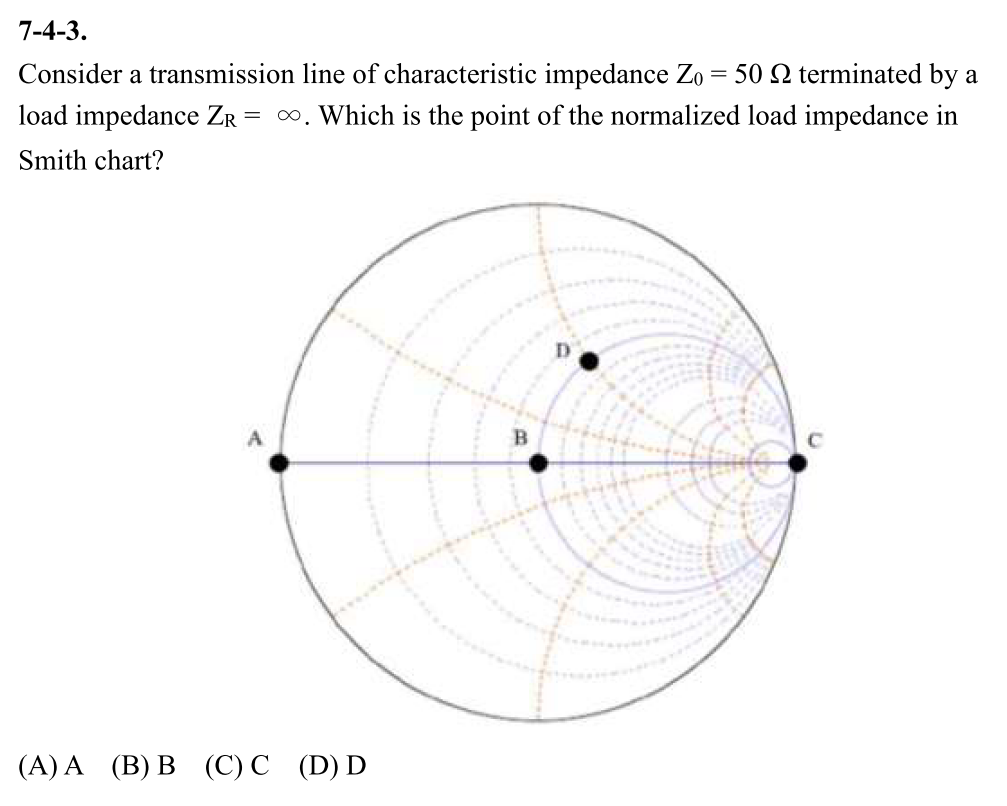 7-4-3.

Consider a transmission line of characteristic impedance $Z_0 = 50\ \Omega$ terminated by a load impedance $Z_R = \infty$. Which is the point of the normalized load impedance in Smith chart?

D

A

B

C

(A) A (B) B (C) C (D) D